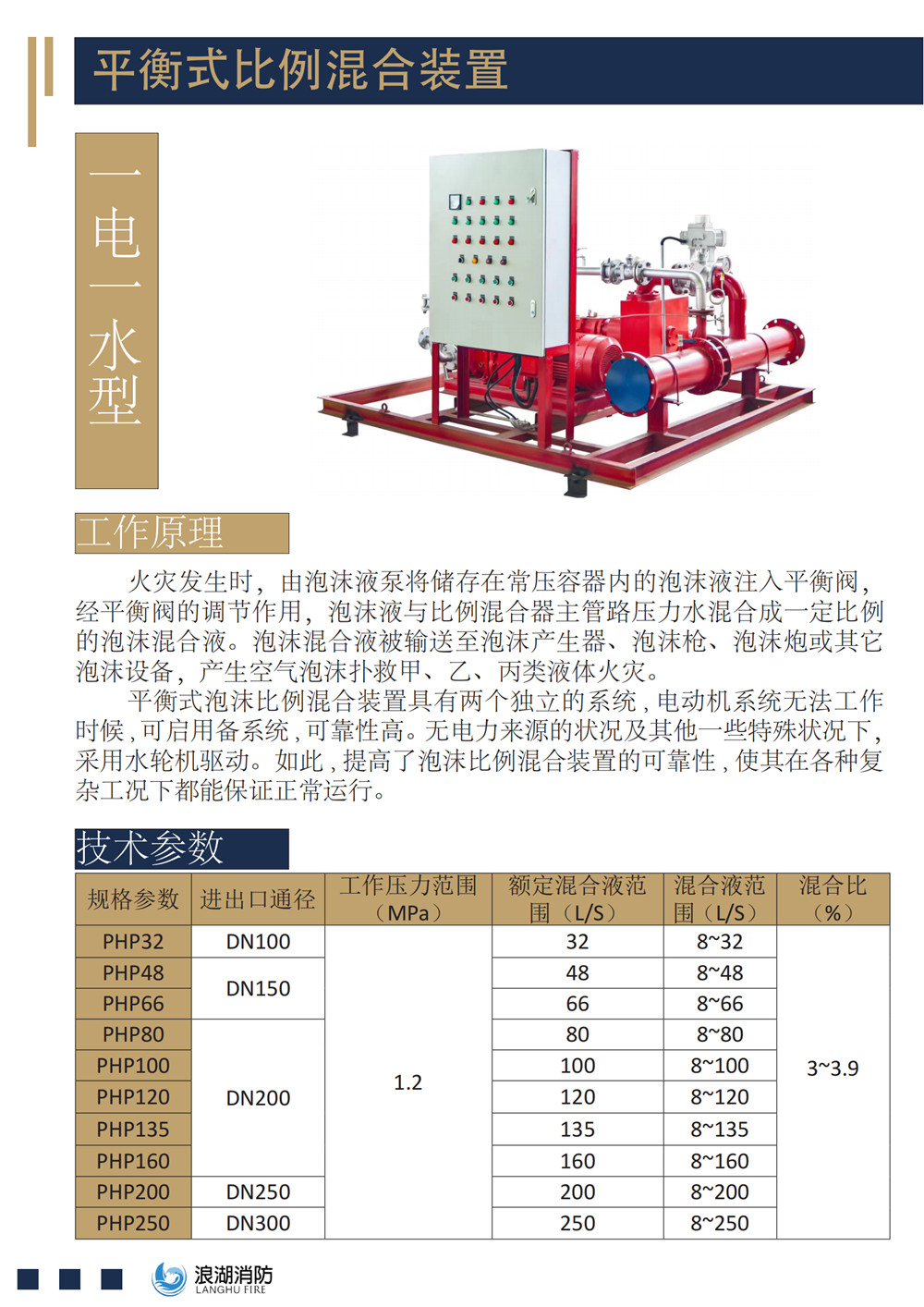 平衡式比例混合装置

一电一水型

工作原理

火灾发生时，由泡沫液泵将储存在常压容器内的泡沫液注入平衡阀，经平衡阀的调节作用，泡沫液与比例混合器主管路压力水混合成一定比例的泡沫混合液。泡沫混合液被输送至泡沫产生器、泡沫枪、泡沫炮或其它泡沫设备，产生空气泡沫扑救甲、乙、丙类液体火灾。

平衡式泡沫比例混合装置具有两个独立的系统，电动机系统无法工作时候，可启用备系统，可靠性高。无电力来源的状况及其他一些特殊状况下，采用水轮机驱动。如此，提高了泡沫比例混合装置的可靠性，使其在各种复杂工况下都能保证正常运行。

技术参数

| 规格参数 | 进出口通径 | 工作压力范围（MPa） | 额定混合液范围（L/S） | 混合液范围（L/S） | 混合比（%） |
|---|---|---|---|---|---|
| PHP32 | DN100 | 1.2 | 32 | 8~32 | 3~3.9 |
| PHP48 | DN150 | | 48 | 8~48 | |
| PHP66 | | | 66 | 8~66 | |
| PHP80 | DN200 | | 80 | 8~80 | |
| PHP100 | | | 100 | 8~100 | |
| PHP120 | | | 120 | 8~120 | |
| PHP135 | | | 135 | 8~135 | |
| PHP160 | | | 160 | 8~160 | |
| PHP200 | DN250 | | 200 | 8~200 | |
| PHP250 | DN300 | | 250 | 8~250 | |

浪湖消防
LANGHU FIRE